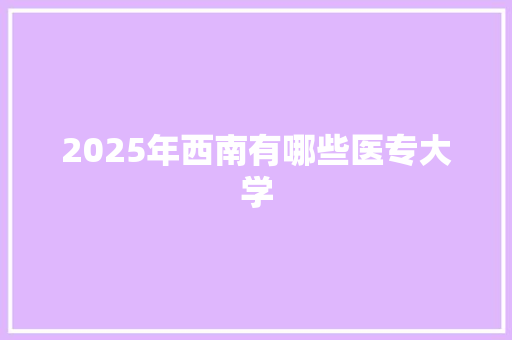 2025年西南有哪些医专大学